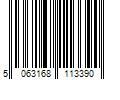 5 063168 113390